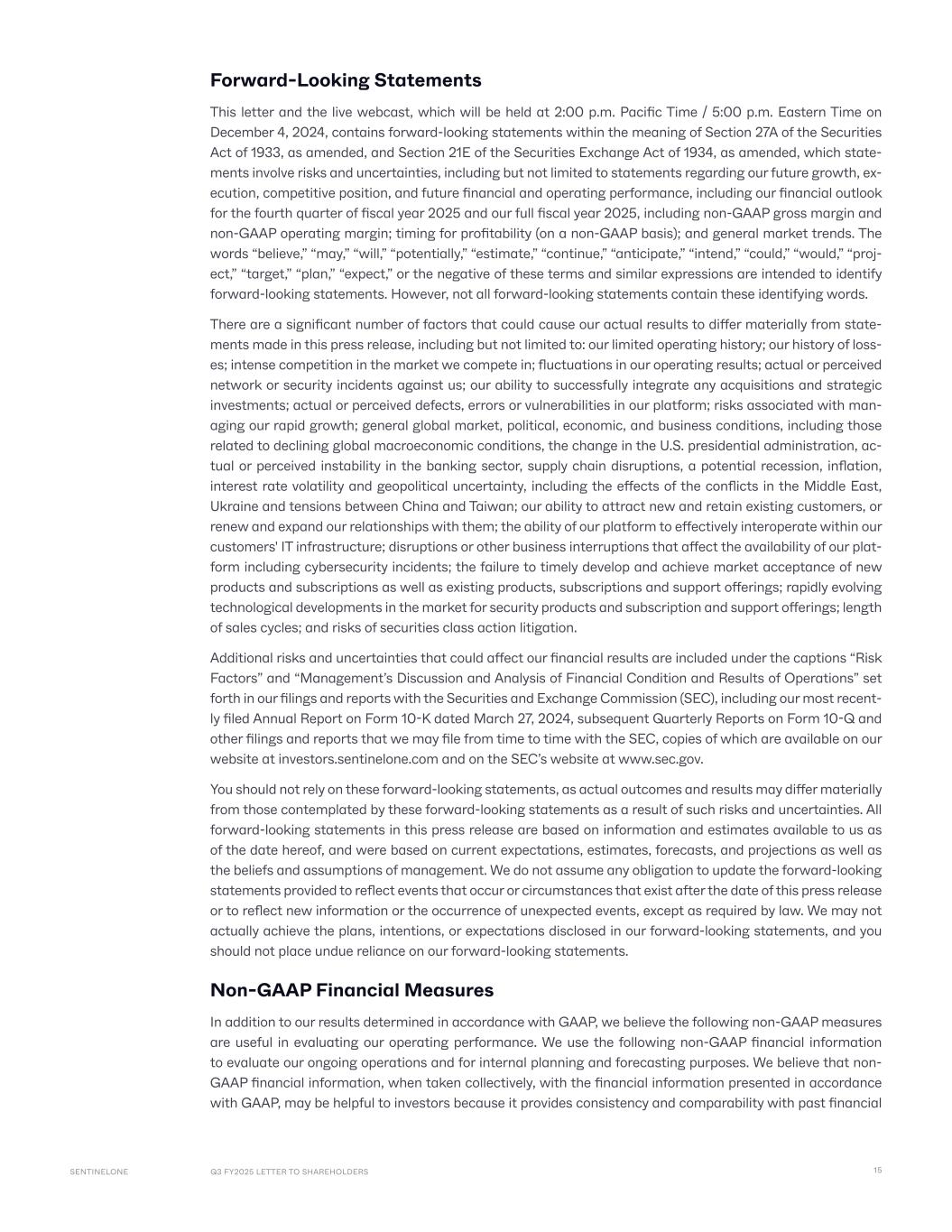 Forward-Looking Statements

This letter and the live webcast, which will be held at 2:00 p.m. Pacific Time / 5:00 p.m. Eastern Time on December 4, 2024, contains forward-looking statements within the meaning of Section 27A of the Securities Act of 1933, as amended, and Section 21E of the Securities Exchange Act of 1934, as amended, which statements involve risks and uncertainties, including but not limited to statements regarding our future growth, execution, competitive position, and future financial and operating performance, including our financial outlook for the fourth quarter of fiscal year 2025 and our full fiscal year 2025, including non-GAAP gross margin and non-GAAP operating margin; timing for profitability (on a non-GAAP basis); and general market trends. The words “believe,” “may,” “will,” “potentially,” “estimate,” “continue,” “anticipate,” “intend,” “could,” “would,” “project,” “target,” “plan,” “expect,” or the negative of these terms and similar expressions are intended to identify forward-looking statements. However, not all forward-looking statements contain these identifying words.

There are a significant number of factors that could cause our actual results to differ materially from statements made in this press release, including but not limited to: our limited operating history; our history of losses; intense competition in the market we compete in; fluctuations in our operating results; actual or perceived network or security incidents against us; our ability to successfully integrate any acquisitions and strategic investments; actual or perceived defects, errors or vulnerabilities in our platform; risks associated with managing our rapid growth; general global market, political, economic, and business conditions, including those related to declining global macroeconomic conditions, the change in the U.S. presidential administration, actual or perceived instability in the banking sector, supply chain disruptions, a potential recession, inflation, interest rate volatility and geopolitical uncertainty, including the effects of the conflicts in the Middle East, Ukraine and tensions between China and Taiwan; our ability to attract new and retain existing customers, or renew and expand our relationships with them; the ability of our platform to effectively interoperate within our customers' IT infrastructure; disruptions or other business interruptions that affect the availability of our platform including cybersecurity incidents; the failure to timely develop and achieve market acceptance of new products and subscriptions as well as existing products, subscriptions and support offerings; rapidly evolving technological developments in the market for security products and subscription and support offerings; length of sales cycles; and risks of securities class action litigation.

Additional risks and uncertainties that could affect our financial results are included under the captions “Risk Factors” and “Management’s Discussion and Analysis of Financial Condition and Results of Operations” set forth in our filings and reports with the Securities and Exchange Commission (SEC), including our most recently filed Annual Report on Form 10-K dated March 27, 2024, subsequent Quarterly Reports on Form 10-Q and other filings and reports that we may file from time to time with the SEC, copies of which are available on our website at investors.sentinelone.com and on the SEC’s website at www.sec.gov.

You should not rely on these forward-looking statements, as actual outcomes and results may differ materially from those contemplated by these forward-looking statements as a result of such risks and uncertainties. All forward-looking statements in this press release are based on information and estimates available to us as of the date hereof, and were based on current expectations, estimates, forecasts, and projections as well as the beliefs and assumptions of management. We do not assume any obligation to update the forward-looking statements provided to reflect events that occur or circumstances that exist after the date of this press release or to reflect new information or the occurrence of unexpected events, except as required by law. We may not actually achieve the plans, intentions, or expectations disclosed in our forward-looking statements, and you should not place undue reliance on our forward-looking statements.

Non-GAAP Financial Measures

In addition to our results determined in accordance with GAAP, we believe the following non-GAAP measures are useful in evaluating our operating performance. We use the following non-GAAP financial information to evaluate our ongoing operations and for internal planning and forecasting purposes. We believe that non-GAAP financial information, when taken collectively, with the financial information presented in accordance with GAAP, may be helpful to investors because it provides consistency and comparability with past financial

SENTINELONE Q3 FY2025 LETTER TO SHAREHOLDERS 15